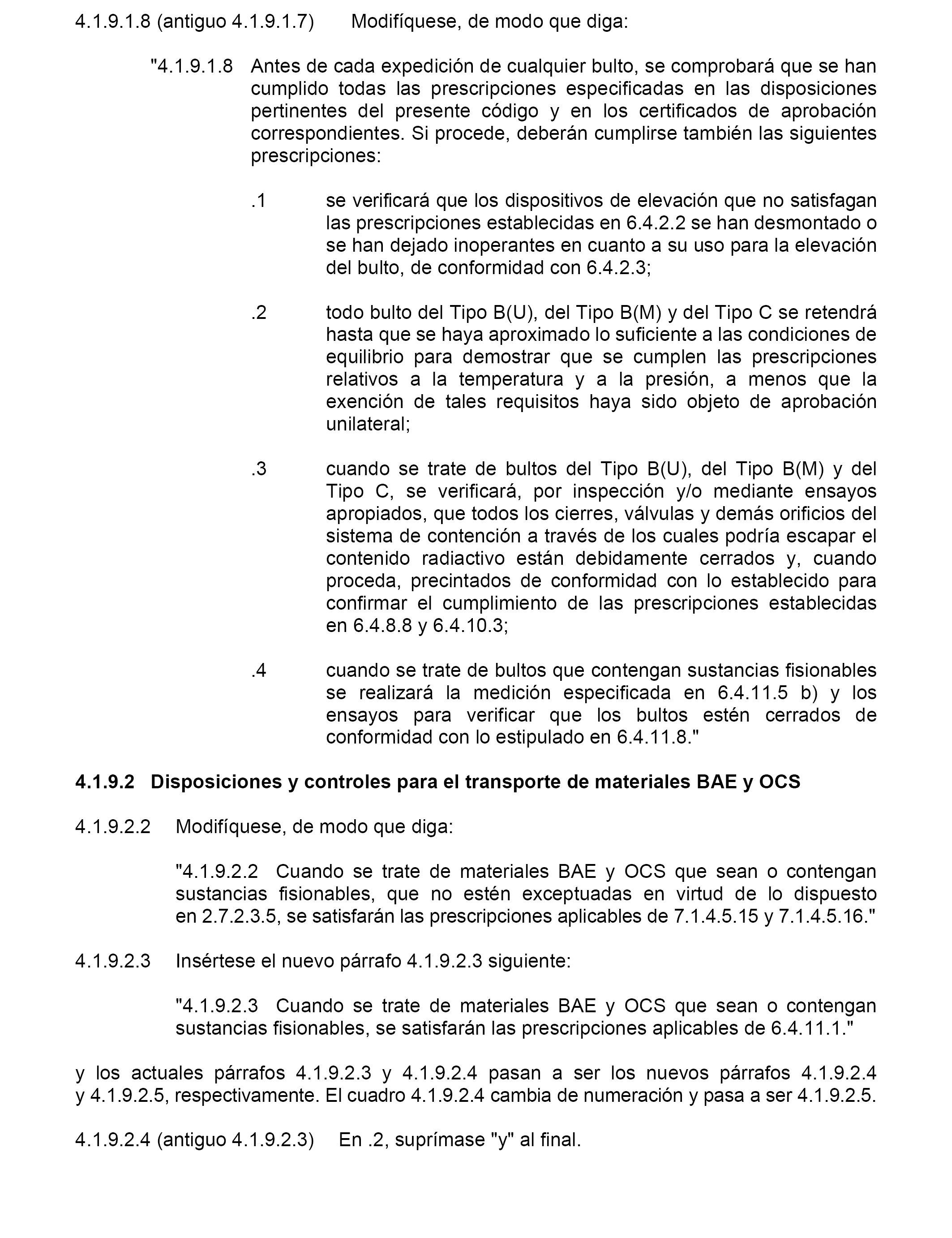 4.1.9.1.8 (antiguo 4.1.9.1.7) Modifíquese, de modo que diga:

"4.1.9.1.8 Antes de cada expedición de cualquier bulto, se comprobará que se han cumplido todas las prescripciones especificadas en las disposiciones pertinentes del presente código y en los certificados de aprobación correspondientes. Si procede, deberán cumplirse también las siguientes prescripciones:

.1 se verificará que los dispositivos de elevación que no satisfagan las prescripciones establecidas en 6.4.2.2 se han desmontado o se han dejado inoperantes en cuanto a su uso para la elevación del bulto, de conformidad con 6.4.2.3;

.2 todo bulto del Tipo B(U), del Tipo B(M) y del Tipo C se retendrá hasta que se haya aproximado lo suficiente a las condiciones de equilibrio para demostrar que se cumplen las prescripciones relativos a la temperatura y a la presión, a menos que la exención de tales requisitos haya sido objeto de aprobación unilateral;

.3 cuando se trate de bultos del Tipo B(U), del Tipo B(M) y del Tipo C, se verificará, por inspección y/o mediante ensayos apropiados, que todos los cierres, válvulas y demás orificios del sistema de contención a través de los cuales podría escapar el contenido radiactivo están debidamente cerrados y, cuando proceda, precintados de conformidad con lo establecido para confirmar el cumplimiento de las prescripciones establecidas en 6.4.8.8 y 6.4.10.3;

.4 cuando se trate de bultos que contengan sustancias fisionables se realizará la medición especificada en 6.4.11.5 b) y los ensayos para verificar que los bultos estén cerrados de conformidad con lo estipulado en 6.4.11.8."

4.1.9.2 Disposiciones y controles para el transporte de materiales BAE y OCS

4.1.9.2.2 Modifíquese, de modo que diga:

"4.1.9.2.2 Cuando se trate de materiales BAE y OCS que sean o contengan sustancias fisionables, que no estén exceptuadas en virtud de lo dispuesto en 2.7.2.3.5, se satisfarán las prescripciones aplicables de 7.1.4.5.15 y 7.1.4.5.16."

4.1.9.2.3 Insértese el nuevo párrafo 4.1.9.2.3 siguiente:

"4.1.9.2.3 Cuando se trate de materiales BAE y OCS que sean o contengan sustancias fisionables, se satisfarán las prescripciones aplicables de 6.4.11.1."

y los actuales párrafos 4.1.9.2.3 y 4.1.9.2.4 pasan a ser los nuevos párrafos 4.1.9.2.4 y 4.1.9.2.5, respectivamente. El cuadro 4.1.9.2.4 cambia de numeración y pasa a ser 4.1.9.2.5.

4.1.9.2.4 (antiguo 4.1.9.2.3) En .2, suprímase "y" al final.